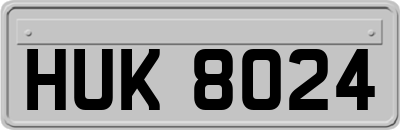 HUK 8024